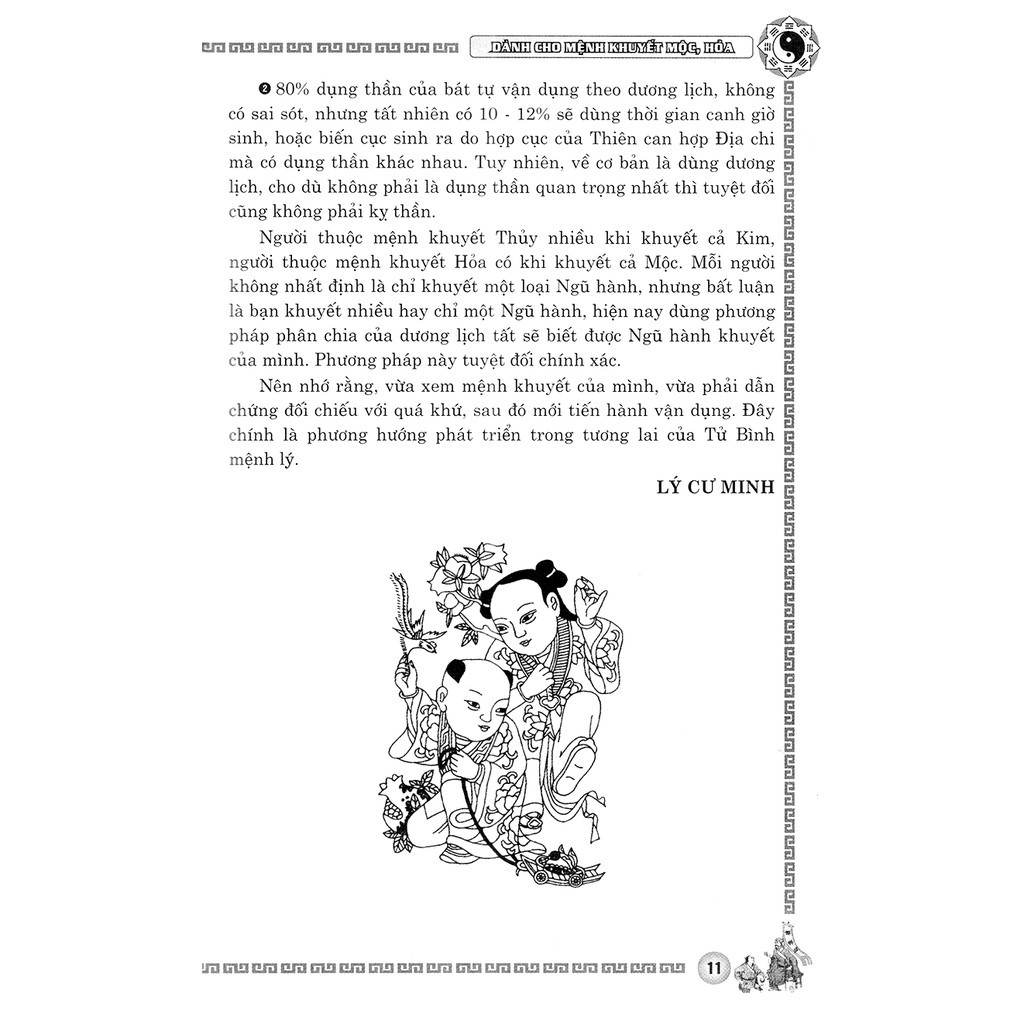 DÀNH CHO MỆNH KHUYẾT MỘC, HỎA

❷ 80% dụng thần của bát tự vận dụng theo dương lịch, không có sai sót, nhưng tất nhiên có 10 - 12% sẽ dùng thời gian canh giờ sinh, hoặc biến cục sinh ra do hợp cục của Thiên can hợp Địa chi mà có dụng thần khác nhau. Tuy nhiên, về cơ bản là dùng dương lịch, cho dù không phải là dụng thần quan trọng nhất thì tuyệt đối cũng không phải kỵ thần.

Người thuộc mệnh khuyết Thủy nhiều khi khuyết cả Kim, người thuộc mệnh khuyết Hỏa có khi khuyết cả Mộc. Mỗi người không nhất định là chỉ khuyết một loại Ngũ hành, nhưng bất luận là bạn khuyết nhiều hay chỉ một Ngũ hành, hiện nay dùng phương pháp phân chia của dương lịch tất sẽ biết được Ngũ hành khuyết của mình. Phương pháp này tuyệt đối chính xác.

Nên nhớ rằng, vừa xem mệnh khuyết của mình, vừa phải dẫn chứng đối chiếu với quá khứ, sau đó mới tiến hành vận dụng. Đây chính là phương hướng phát triển trong tương lai của Tử Bình mệnh lý.

LÝ CƯ MINH

11